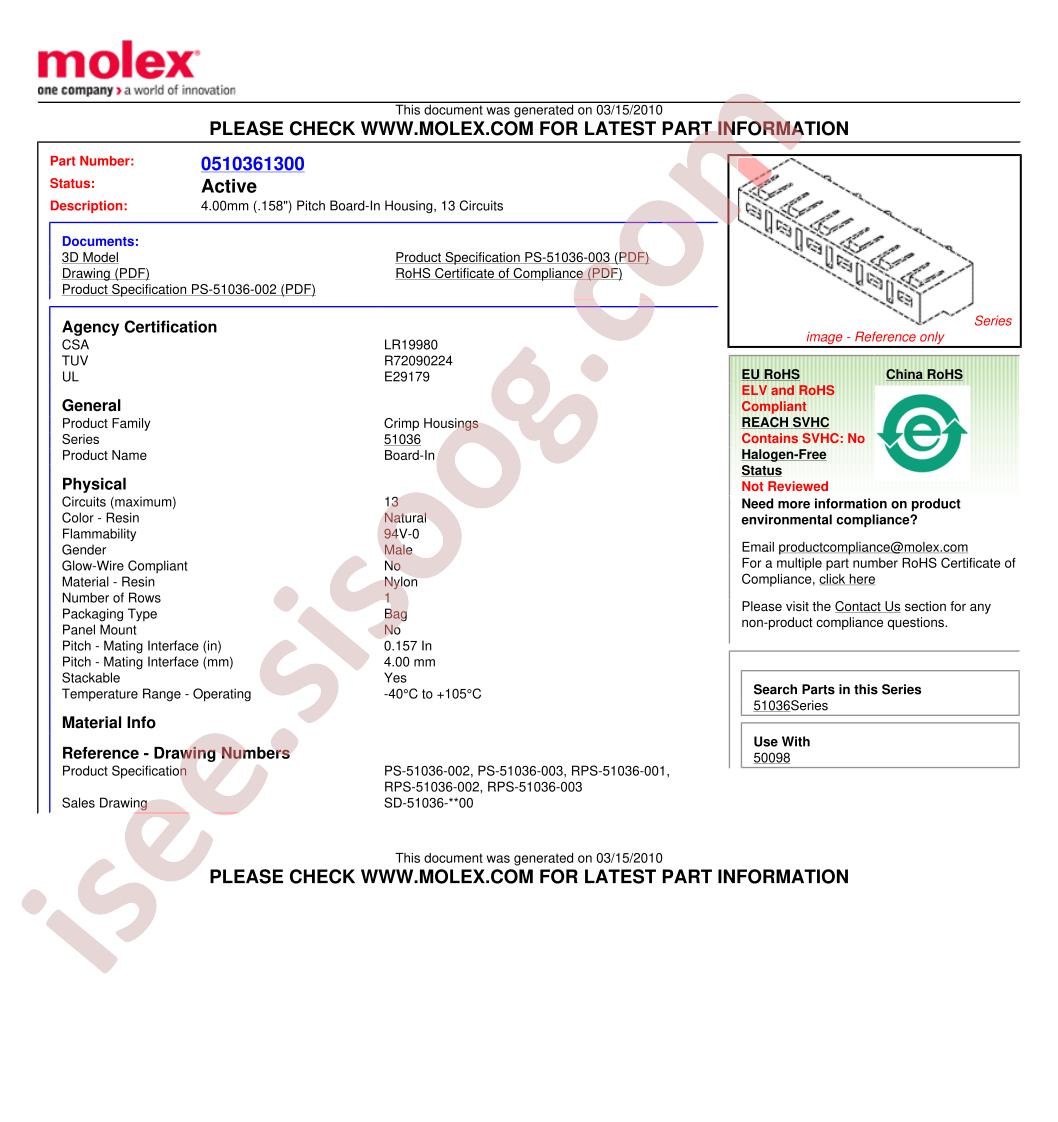 molex
one company > a world of innovation

This document was generated on 03/15/2010
PLEASE CHECK WWW.MOLEX.COM FOR LATEST PART INFORMATION

Part Number: 0510361300
Status: Active
Description: 4.00mm (.158") Pitch Board-In Housing, 13 Circuits

Documents:
3D Model
Drawing (PDF)
Product Specification PS-51036-002 (PDF)
Product Specification PS-51036-003 (PDF)
RoHS Certificate of Compliance (PDF)

Agency Certification
| | |
|---|---|
| CSA | LR19980 |
| TUV | R72090224 |
| UL | E29179 |

General
| | |
|---|---|
| Product Family | Crimp Housings |
| Series | 51036 |
| Product Name | Board-In |

Physical
| | |
|---|---|
| Circuits (maximum) | 13 |
| Color - Resin | Natural |
| Flammability | 94V-0 |
| Gender | Male |
| Glow-Wire Compliant | No |
| Material - Resin | Nylon |
| Number of Rows | 1 |
| Packaging Type | Bag |
| Panel Mount | No |
| Pitch - Mating Interface (in) | 0.157 In |
| Pitch - Mating Interface (mm) | 4.00 mm |
| Stackable | Yes |
| Temperature Range - Operating | -40°C to +105°C |

Material Info

Reference - Drawing Numbers
| | |
|---|---|
| Product Specification | PS-51036-002, PS-51036-003, RPS-51036-001, RPS-51036-002, RPS-51036-003 |
| Sales Drawing | SD-51036-**00 |

Series image - Reference only

EU RoHS
ELV and RoHS Compliant
REACH SVHC
Contains SVHC: No
Halogen-Free Status
Not Reviewed

China RoHS

Need more information on product environmental compliance?
Email productcompliance@molex.com
For a multiple part number RoHS Certificate of Compliance, click here

Please visit the Contact Us section for any non-product compliance questions.

Search Parts in this Series
51036Series

Use With
50098

This document was generated on 03/15/2010
PLEASE CHECK WWW.MOLEX.COM FOR LATEST PART INFORMATION

isee.sisoog.com